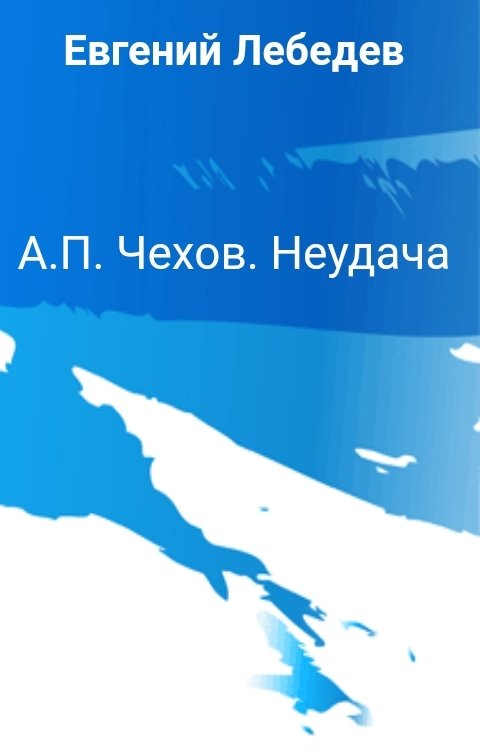 Евгений Лебедев

А.П. Чехов. Неудача